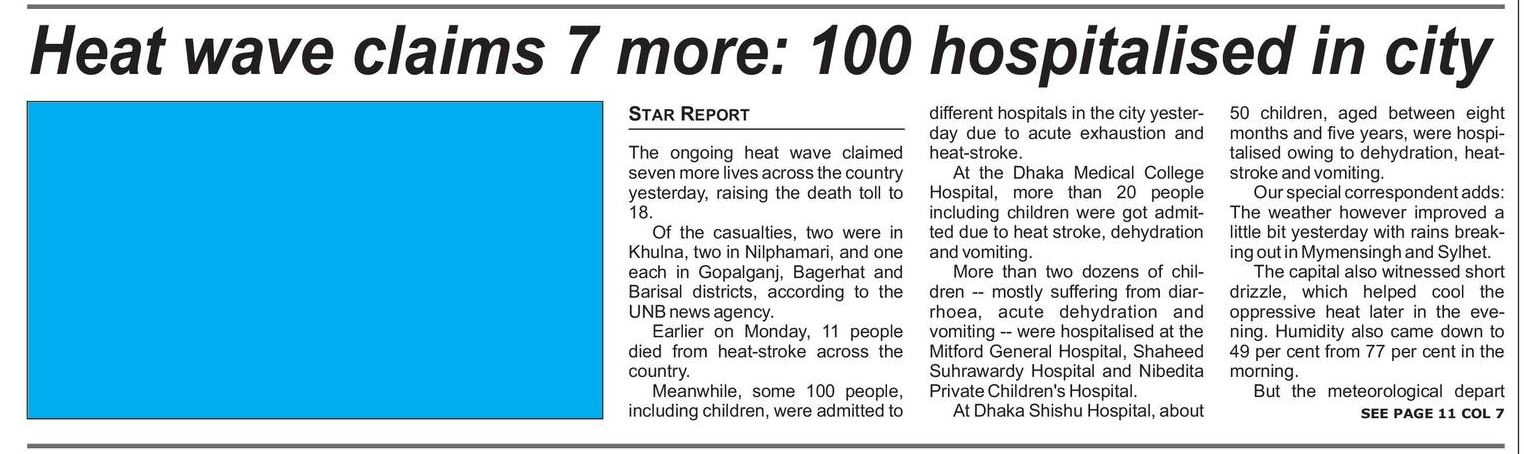 Heat wave claims 7 more: 100 hospitalised in city

STAR REPORT

The ongoing heat wave claimed seven more lives across the country yesterday, raising the death toll to 18.

Of the casualties, two were in Khulna, two in Nilphamari, and one each in Gopalganj, Bagerhat and Barisal districts, according to the UNB news agency.

Earlier on Monday, 11 people died from heat-stroke across the country.

Meanwhile, some 100 people, including children, were admitted to different hospitals in the city yesterday due to acute exhaustion and heat-stroke.

At the Dhaka Medical College Hospital, more than 20 people including children were got admitted due to heat stroke, dehydration and vomiting.

More than two dozens of children -- mostly suffering from diarrhoea, acute dehydration and vomiting -- were hospitalised at the Mitford General Hospital, Shaheed Suhrawardy Hospital and Nibedita Private Children's Hospital.

At Dhaka Shishu Hospital, about 50 children, aged between eight months and five years, were hospitalised owing to dehydration, heat-stroke and vomiting.

Our special correspondent adds: The weather however improved a little bit yesterday with rains breaking out in Mymensingh and Sylhet.

The capital also witnessed short drizzle, which helped cool the oppressive heat later in the evening. Humidity also came down to 49 per cent from 77 per cent in the morning.

But the meteorological depart

SEE PAGE 11 COL 7